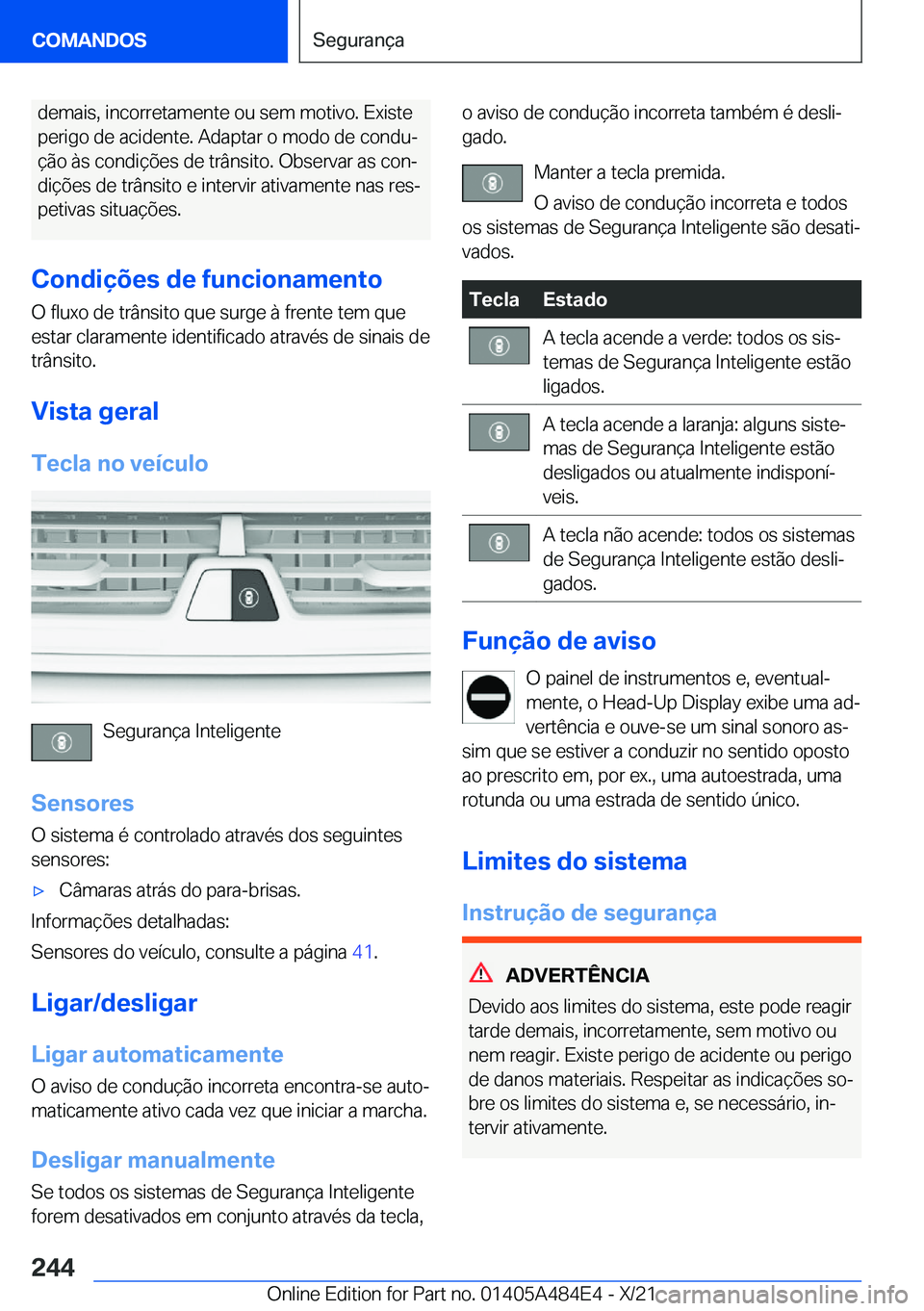 COMANDOS

Segurança

demais, incorretamente ou sem motivo. Existe perigo de acidente. Adaptar o modo de condução às condições de trânsito. Observar as condições de trânsito e intervir ativamente nas respetivas situações.

Condições de funcionamento

O fluxo de trânsito que surge à frente tem que estar claramente identificado através de sinais de trânsito.

Vista geral

Tecla no veículo

Segurança Inteligente

Sensores

O sistema é controlado através dos seguintes sensores:

▷ Câmaras atrás do para-brisas.

Informações detalhadas:

Sensores do veículo, consulte a página 41.

Ligar/desligar

Ligar automaticamente

O aviso de condução incorreta encontra-se automaticamente ativo cada vez que iniciar a marcha.

Desligar manualmente

Se todos os sistemas de Segurança Inteligente forem desativados em conjunto através da tecla, o aviso de condução incorreta também é desligado.

Manter a tecla premida.

O aviso de condução incorreta e todos os sistemas de Segurança Inteligente são desativados.

| Tecla | Estado |
|---|---|
| | A tecla acende a verde: todos os sistemas de Segurança Inteligente estão ligados. |
| | A tecla acende a laranja: alguns sistemas de Segurança Inteligente estão desligados ou atualmente indisponíveis. |
| | A tecla não acende: todos os sistemas de Segurança Inteligente estão desligados. |

Função de aviso

O painel de instrumentos e, eventualmente, o Head-Up Display exibe uma advertência e ouve-se um sinal sonoro assim que se estiver a conduzir no sentido oposto ao prescrito em, por ex., uma autoestrada, uma rotunda ou uma estrada de sentido único.

Limites do sistema

Instrução de segurança

ADVERTÊNCIA

Devido aos limites do sistema, este pode reagir tarde demais, incorretamente, sem motivo ou nem reagir. Existe perigo de acidente ou perigo de danos materiais. Respeitar as indicações sobre os limites do sistema e, se necessário, intervir ativamente.

244

Online Edition for Part no. 01405A484E4 - X/21

carmanualsonline.info